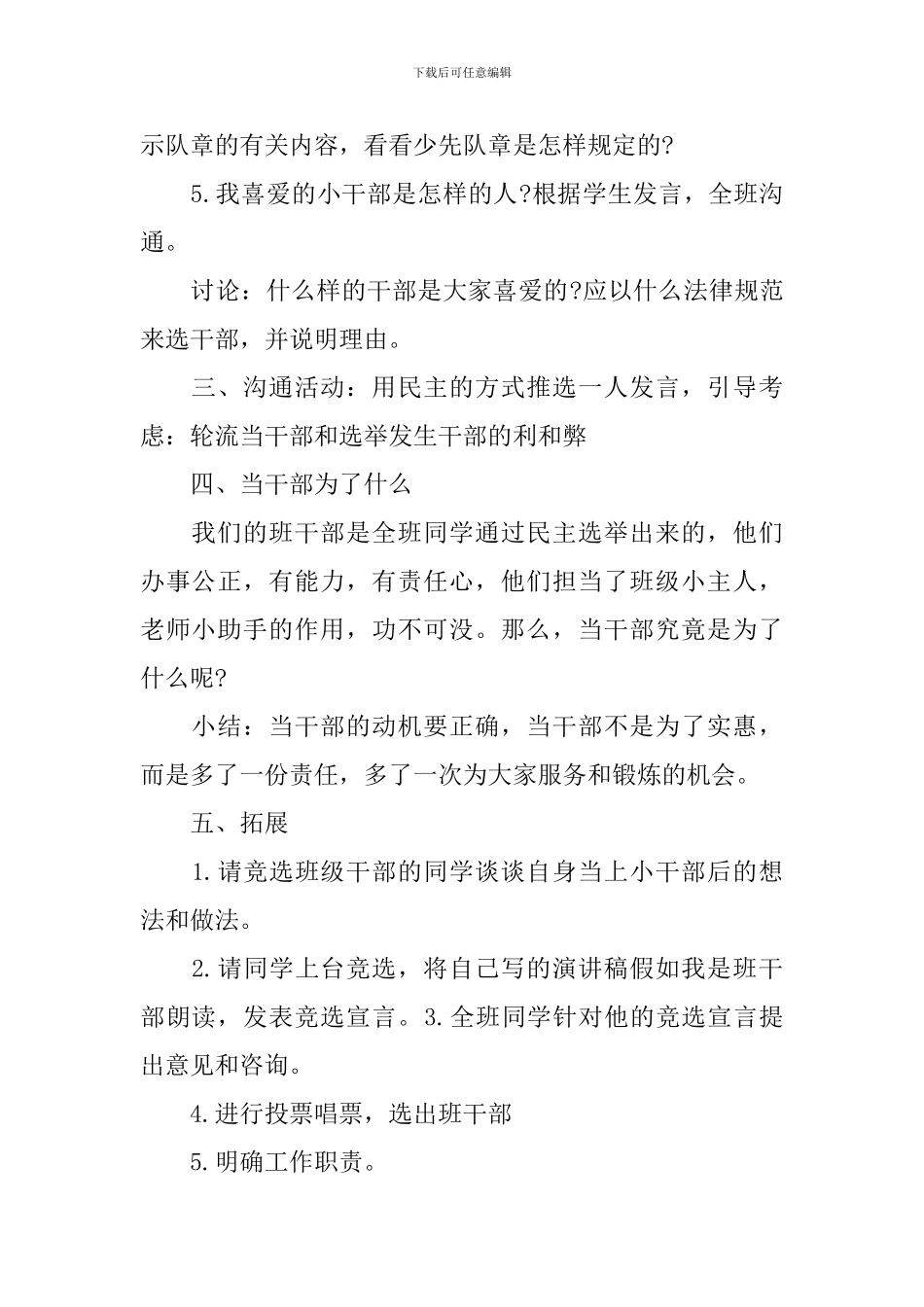 下载后可任意编辑

示队章的有关内容，看看少先队章是怎样规定的?

5.我喜爱的小干部是怎样的人?根据学生发言，全班沟通。

讨论：什么样的干部是大家喜爱的?应以什么法律规范来选干部，并说明理由。

三、沟通活动：用民主的方式推选一人发言，引导考虑：轮流当干部和选举发生干部的利和弊

四、当干部为了什么

我们的班干部是全班同学通过民主选举出来的，他们办事公正，有能力，有责任心，他们担当了班级小主人，老师小助手的作用，功不可没。那么，当干部究竟是为了什么呢?

小结：当干部的动机要正确，当干部不是为了实惠，而是多了一份责任，多了一次为大家服务和锻炼的机会。

五、拓展

1.请竞选班级干部的同学谈谈自身当上小干部后的想法和做法。

2.请同学上台竞选，将自己写的演讲稿假如我是班干部朗读，发表竞选宣言。3.全班同学针对他的竞选宣言提出意见和咨询。

4.进行投票唱票，选出班干部

5.明确工作职责。